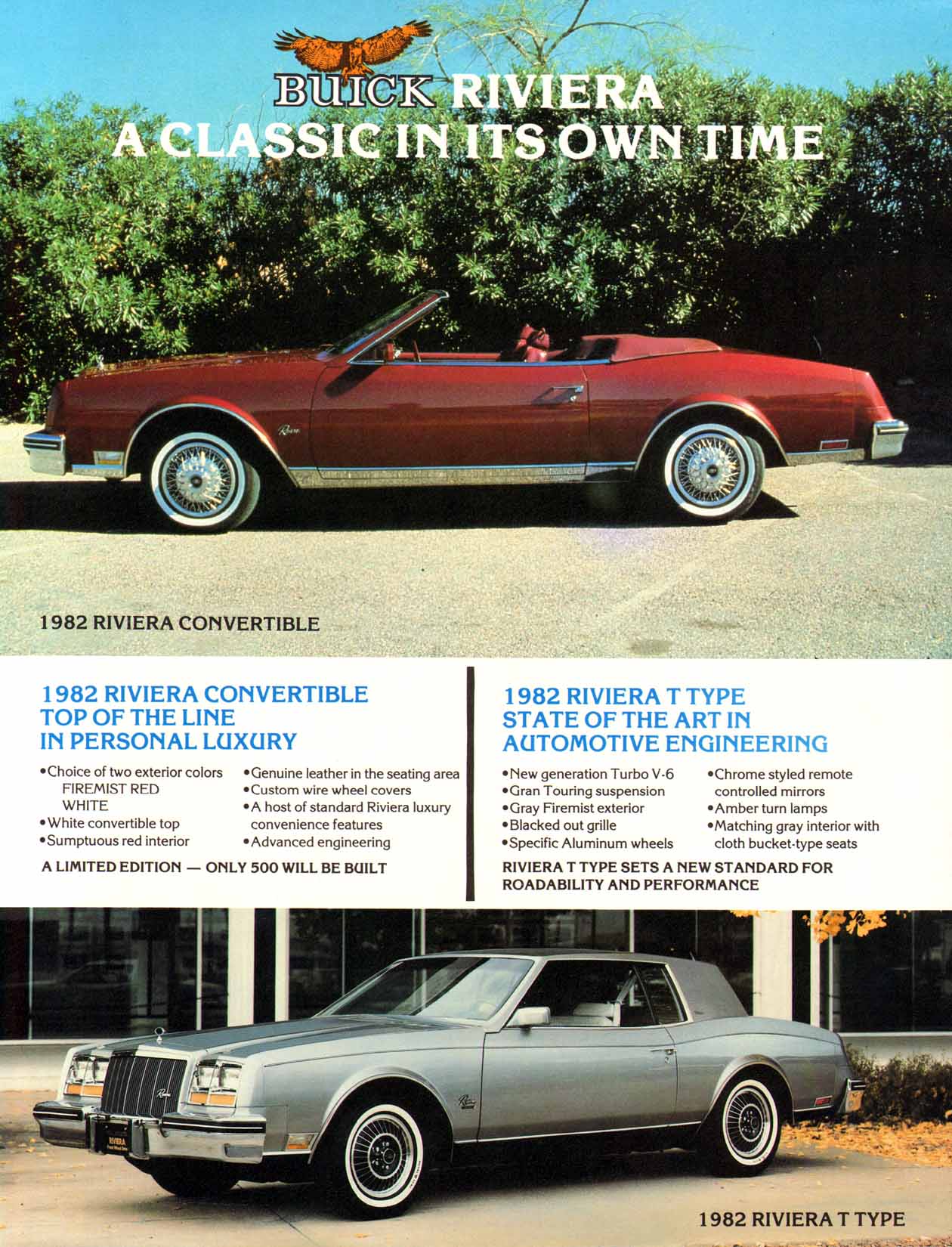 BUICK RIVIERA
A CLASSIC IN ITS OWN TIME

1982 RIVIERA CONVERTIBLE

1982 RIVIERA CONVERTIBLE
TOP OF THE LINE
IN PERSONAL LUXURY

• Choice of two exterior colors
FIREMIST RED
WHITE
• White convertible top
• Sumptuous red interior

• Genuine leather in the seating area
• Custom wire wheel covers
• A host of standard Riviera luxury convenience features
• Advanced engineering

A LIMITED EDITION — ONLY 500 WILL BE BUILT

1982 RIVIERA T TYPE
STATE OF THE ART IN
AUTOMOTIVE ENGINEERING

• New generation Turbo V-6
• Gran Touring suspension
• Gray Firemist exterior
• Blacked out grille
• Specific Aluminum wheels

• Chrome styled remote controlled mirrors
• Amber turn lamps
• Matching gray interior with cloth bucket-type seats

RIVIERA T TYPE SETS A NEW STANDARD FOR ROADABILITY AND PERFORMANCE

1982 RIVIERA T TYPE